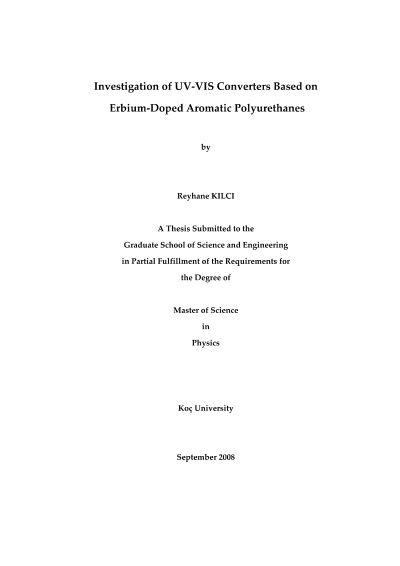 Investigation of UV-VIS Converters Based on Erbium-Doped Aromatic Polyurethanes

by

Reyhane KILCI

A Thesis Submitted to the Graduate School of Science and Engineering in Partial Fulfillment of the Requirements for the Degree of

Master of Science
in
Physics

Koç University

September 2008